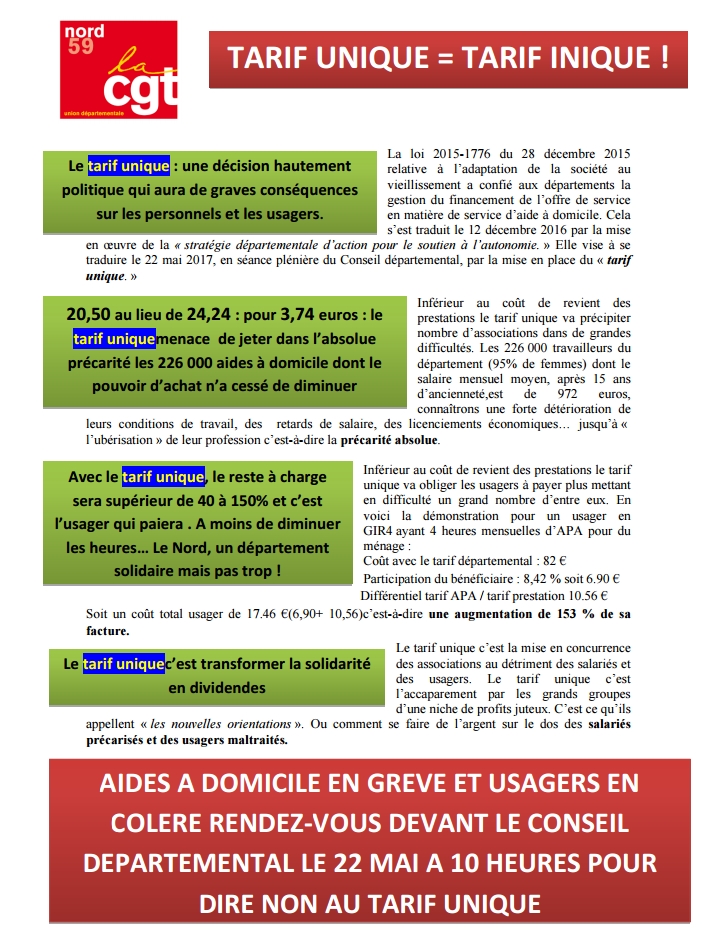 nord
59
la
cgt
union départementale

TARIF UNIQUE = TARIF INIQUE !

Le tarif unique : une décision hautement politique qui aura de graves conséquences sur les personnels et les usagers.

La loi 2015-1776 du 28 décembre 2015 relative à l'adaptation de la société au vieillissement a confié aux départements la gestion du financement de l'offre de service en matière de service d'aide à domicile. Cela s'est traduit le 12 décembre 2016 par la mise en œuvre de la « stratégie départementale d'action pour le soutien à l'autonomie. » Elle vise à se traduire le 22 mai 2017, en séance plénière du Conseil départemental, par la mise en place du « tarif unique. »

20,50 au lieu de 24,24 : pour 3,74 euros : le tarif uniquemenace de jeter dans l'absolue précarité les 226 000 aides à domicile dont le pouvoir d'achat n'a cessé de diminuer

Inférieur au coût de revient des prestations le tarif unique va précipiter nombre d'associations dans de grandes difficultés. Les 226 000 travailleurs du département (95% de femmes) dont le salaire mensuel moyen, après 15 ans d'ancienneté,est de 972 euros, connaîtrons une forte détérioration de leurs conditions de travail, des retards de salaire, des licenciements économiques… jusqu'à « l'ubérisation » de leur profession c'est-à-dire la précarité absolue.

Avec le tarif unique, le reste à charge sera supérieur de 40 à 150% et c'est l'usager qui paiera . A moins de diminuer les heures… Le Nord, un département solidaire mais pas trop !

Inférieur au coût de revient des prestations le tarif unique va obliger les usagers à payer plus mettant en difficulté un grand nombre d'entre eux. En voici la démonstration pour un usager en GIR4 ayant 4 heures mensuelles d'APA pour du ménage :
Coût avec le tarif départemental : 82 €
Participation du bénéficiaire : 8,42 % soit 6.90 €
Différentiel tarif APA / tarif prestation 10.56 €
Soit un coût total usager de 17.46 €(6,90+ 10,56)c'est-à-dire une augmentation de 153 % de sa facture.

Le tarif uniquec'est transformer la solidarité en dividendes

Le tarif unique c'est la mise en concurrence des associations au détriment des salariés et des usagers. Le tarif unique c'est l'accaparement par les grands groupes d'une niche de profits juteux. C'est ce qu'ils appellent « les nouvelles orientations ». Ou comment se faire de l'argent sur le dos des salariés précarisés et des usagers maltraités.

AIDES A DOMICILE EN GREVE ET USAGERS EN COLERE RENDEZ-VOUS DEVANT LE CONSEIL DEPARTEMENTAL LE 22 MAI A 10 HEURES POUR DIRE NON AU TARIF UNIQUE